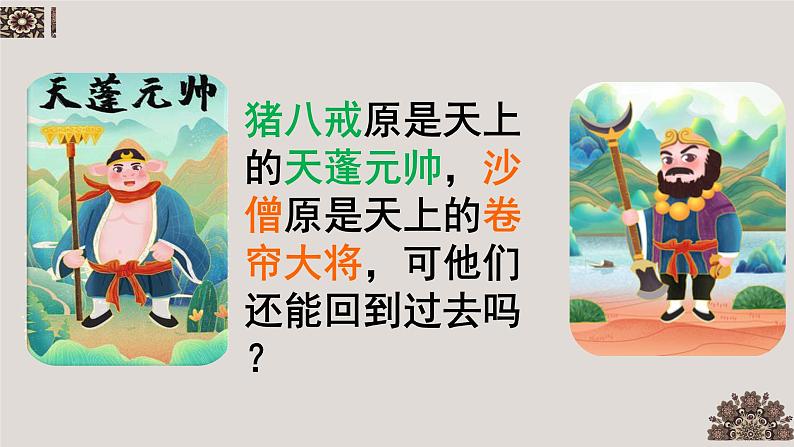 天蓬元帅

猪八戒原是天上的天蓬元帅，沙僧原是天上的卷帘大将，可他们还能回到过去吗？